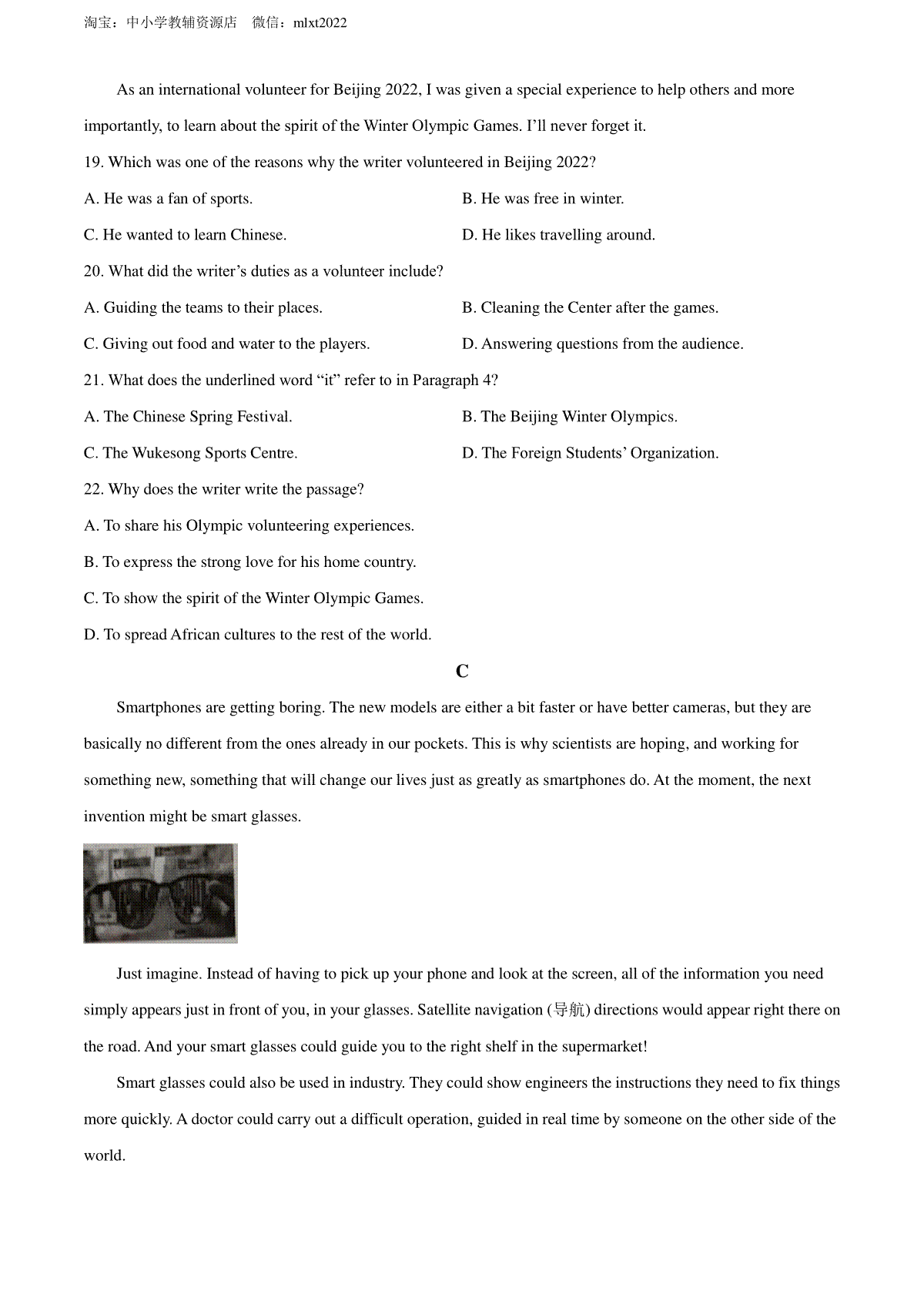 淘宝：中小学教辅资源店　微信：mlxt2022

As an international volunteer for Beijing 2022, I was given a special experience to help others and more importantly, to learn about the spirit of the Winter Olympic Games. I'll never forget it.

19. Which was one of the reasons why the writer volunteered in Beijing 2022?

A. He was a fan of sports.

B. He was free in winter.

C. He wanted to learn Chinese.

D. He likes travelling around.

20. What did the writer's duties as a volunteer include?

A. Guiding the teams to their places.

B. Cleaning the Center after the games.

C. Giving out food and water to the players.

D. Answering questions from the audience.

21. What does the underlined word "it" refer to in Paragraph 4?

A. The Chinese Spring Festival.

B. The Beijing Winter Olympics.

C. The Wukesong Sports Centre.

D. The Foreign Students' Organization.

22. Why does the writer write the passage?

A. To share his Olympic volunteering experiences.

B. To express the strong love for his home country.

C. To show the spirit of the Winter Olympic Games.

D. To spread African cultures to the rest of the world.

C

Smartphones are getting boring. The new models are either a bit faster or have better cameras, but they are basically no different from the ones already in our pockets. This is why scientists are hoping, and working for something new, something that will change our lives just as greatly as smartphones do. At the moment, the next invention might be smart glasses.

Just imagine. Instead of having to pick up your phone and look at the screen, all of the information you need simply appears just in front of you, in your glasses. Satellite navigation (导航) directions would appear right there on the road. And your smart glasses could guide you to the right shelf in the supermarket!

Smart glasses could also be used in industry. They could show engineers the instructions they need to fix things more quickly. A doctor could carry out a difficult operation, guided in real time by someone on the other side of the world.